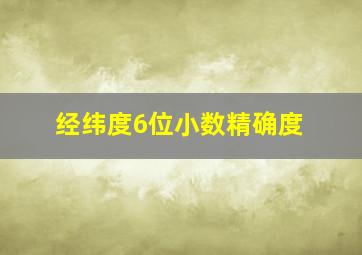 经纬度6位小数精确度